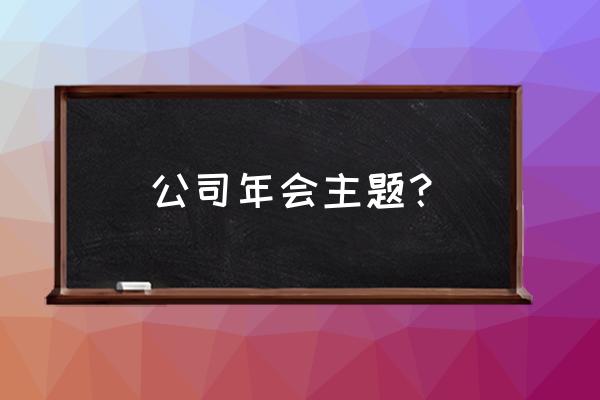 公司年会主题?